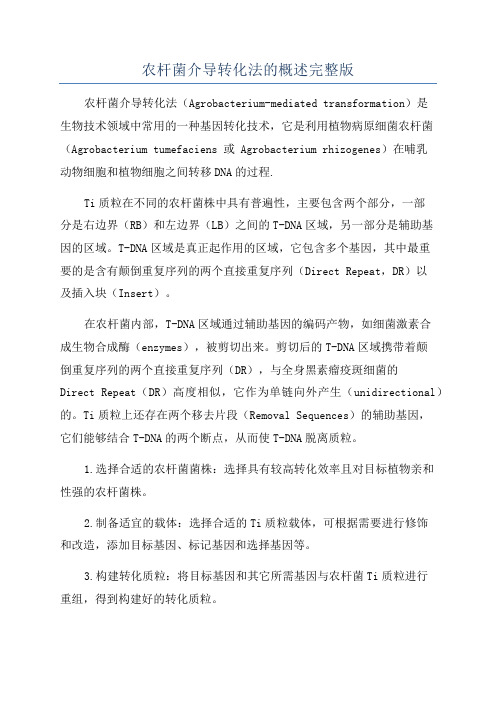 农杆菌介导转化法的概述完整版

农杆菌介导转化法（Agrobacterium-mediated transformation）是生物技术领域中常用的一种基因转化技术，它是利用植物病原细菌农杆菌（Agrobacterium tumefaciens 或 Agrobacterium rhizogenes）在哺乳动物细胞和植物细胞之间转移DNA的过程.

Ti质粒在不同的农杆菌株中具有普遍性，主要包含两个部分，一部分是右边界（RB）和左边界（LB）之间的T-DNA区域，另一部分是辅助基因的区域。T-DNA区域是真正起作用的区域，它包含多个基因，其中最重要的是含有颠倒重复序列的两个直接重复序列（Direct Repeat，DR）以及插入块（Insert）。

在农杆菌内部，T-DNA区域通过辅助基因的编码产物，如细菌激素合成生物合成酶（enzymes），被剪切出来。剪切后的T-DNA区域携带着颠倒重复序列的两个直接重复序列（DR），与全身黑素瘤疫斑细菌的Direct Repeat（DR）高度相似，它作为单链向外产生（unidirectional）的。Ti质粒上还存在两个移去片段（Removal Sequences）的辅助基因，它们能够结合T-DNA的两个断点，从而使T-DNA脱离质粒。

1.选择合适的农杆菌菌株：选择具有较高转化效率且对目标植物亲和性强的农杆菌株。

2.制备适宜的载体：选择合适的Ti质粒载体，可根据需要进行修饰和改造，添加目标基因、标记基因和选择基因等。

3.构建转化质粒：将目标基因和其它所需基因与农杆菌Ti质粒进行重组，得到构建好的转化质粒。